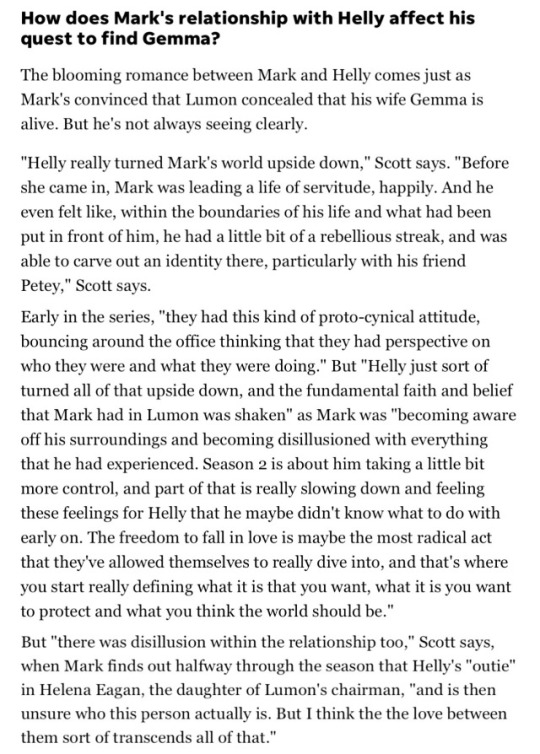 How does Mark's relationship with Helly affect his quest to find Gemma?

The blooming romance between Mark and Helly comes just as Mark's convinced that Lumon concealed that his wife Gemma is alive. But he's not always seeing clearly.

"Helly really turned Mark's world upside down," Scott says. "Before she came in, Mark was leading a life of servitude, happily. And he even felt like, within the boundaries of his life and what had been put in front of him, he had a little bit of a rebellious streak, and was able to carve out an identity there, particularly with his friend Petey," Scott says.

Early in the series, "they had this kind of proto-cynical attitude, bouncing around the office thinking that they had perspective on who they were and what they were doing." But "Helly just sort of turned all of that upside down, and the fundamental faith and belief that Mark had in Lumon was shaken" as Mark was "becoming aware off his surroundings and becoming disillusioned with everything that he had experienced. Season 2 is about him taking a little bit more control, and part of that is really slowing down and feeling these feelings for Helly that he maybe didn't know what to do with early on. The freedom to fall in love is maybe the most radical act that they've allowed themselves to really dive into, and that's where you start really defining what it is that you want, what it is you want to protect and what you think the world should be."

But "there was disillusion within the relationship too," Scott says, when Mark finds out halfway through the season that Helly's "outie" in Helena Eagan, the daughter of Lumon's chairman, "and is then unsure who this person actually is. But I think the the love between them sort of transcends all of that."